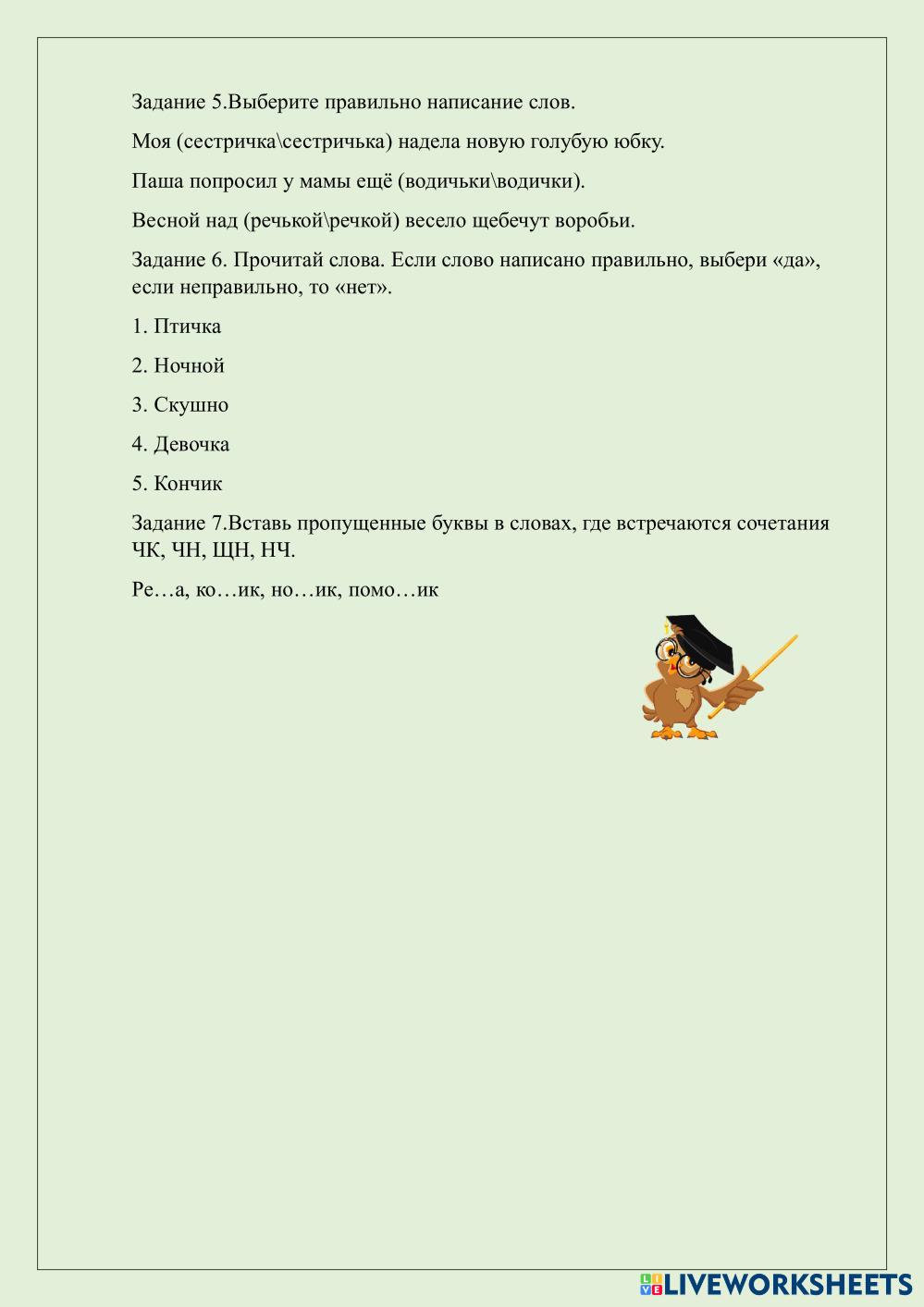 Задание 5.Выберите правильно написание слов.

Моя (сестричка\сестричька) надела новую голубую юбку.

Паша попросил у мамы ещё (водичьки\водички).

Весной над (речькой\речкой) весело щебечут воробьи.

Задание 6. Прочитай слова. Если слово написано правильно, выбери «да», если неправильно, то «нет».

1. Птичка

2. Ночной

3. Скушно

4. Девочка

5. Кончик

Задание 7.Вставь пропущенные буквы в словах, где встречаются сочетания ЧК, ЧН, ЩН, НЧ.

Ре…а, ко…ик, но…ик, помо…ик

LIVEWORKSHEETS